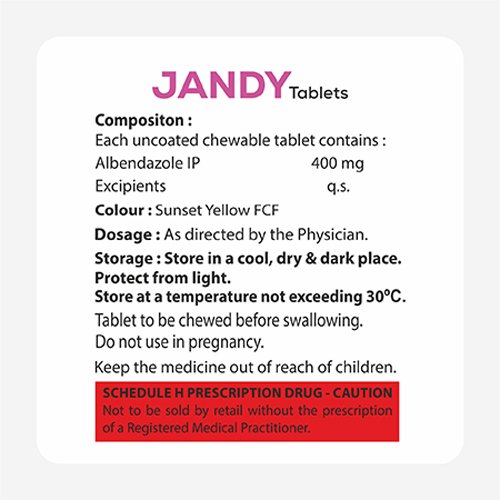 JANDY Tablets

Compositon :
Each uncoated chewable tablet contains :
Albendazole IP 400 mg
Excipients q.s.

Colour : Sunset Yellow FCF

Dosage : As directed by the Physician.

Storage : Store in a cool, dry & dark place.
Protect from light.
Store at a temperature not exceeding 30°C.
Tablet to be chewed before swallowing.
Do not use in pregnancy.

Keep the medicine out of reach of children.

SCHEDULE H PRESCRIPTION DRUG - CAUTION
Not to be sold by retail without the prescription of a Registered Medical Practitioner.